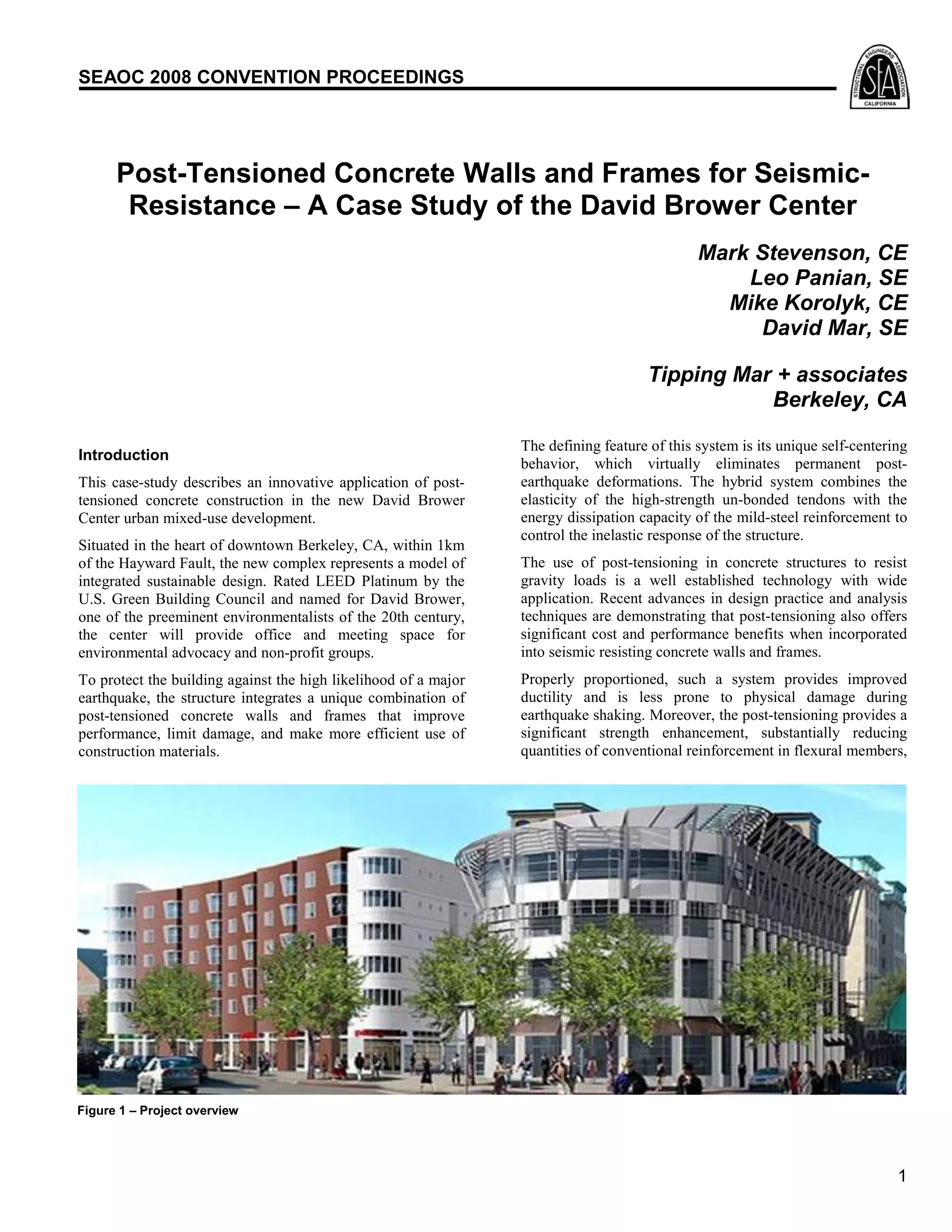 SEAOC 2008 CONVENTION PROCEEDINGS

STRUCTURAL ENGINEERS ASSOCIATION SEA CALIFORNIA

Post-Tensioned Concrete Walls and Frames for Seismic-Resistance – A Case Study of the David Brower Center

Mark Stevenson, CE
Leo Panian, SE
Mike Korolyk, CE
David Mar, SE

Tipping Mar + associates
Berkeley, CA

Introduction

This case-study describes an innovative application of post-tensioned concrete construction in the new David Brower Center urban mixed-use development.

Situated in the heart of downtown Berkeley, CA, within 1km of the Hayward Fault, the new complex represents a model of integrated sustainable design. Rated LEED Platinum by the U.S. Green Building Council and named for David Brower, one of the preeminent environmentalists of the 20th century, the center will provide office and meeting space for environmental advocacy and non-profit groups.

To protect the building against the high likelihood of a major earthquake, the structure integrates a unique combination of post-tensioned concrete walls and frames that improve performance, limit damage, and make more efficient use of construction materials.

The defining feature of this system is its unique self-centering behavior, which virtually eliminates permanent post-earthquake deformations. The hybrid system combines the elasticity of the high-strength un-bonded tendons with the energy dissipation capacity of the mild-steel reinforcement to control the inelastic response of the structure.

The use of post-tensioning in concrete structures to resist gravity loads is a well established technology with wide application. Recent advances in design practice and analysis techniques are demonstrating that post-tensioning also offers significant cost and performance benefits when incorporated into seismic resisting concrete walls and frames.

Properly proportioned, such a system provides improved ductility and is less prone to physical damage during earthquake shaking. Moreover, the post-tensioning provides a significant strength enhancement, substantially reducing quantities of conventional reinforcement in flexural members,

Figure 1 – Project overview

1